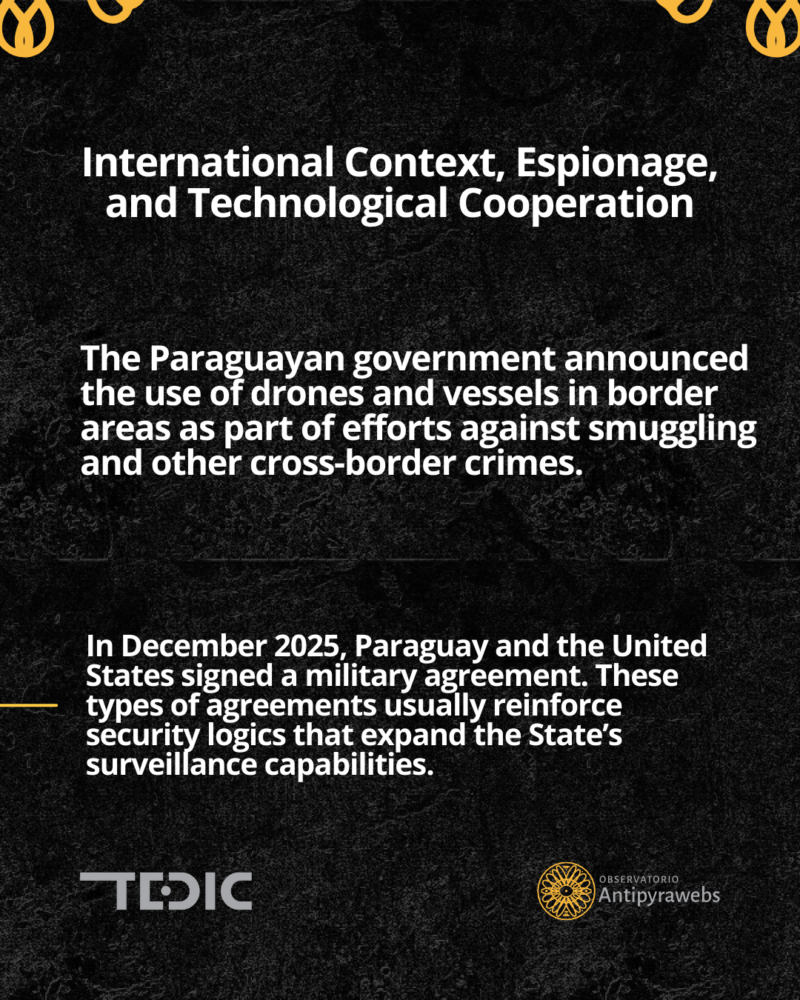 International Context, Espionage, and Technological Cooperation

The Paraguayan government announced the use of drones and vessels in border areas as part of efforts against smuggling and other cross-border crimes.

In December 2025, Paraguay and the United States signed a military agreement. These types of agreements usually reinforce security logics that expand the State's surveillance capabilities.

TEDIC

OBSERVATORIO
Antipyrawebs